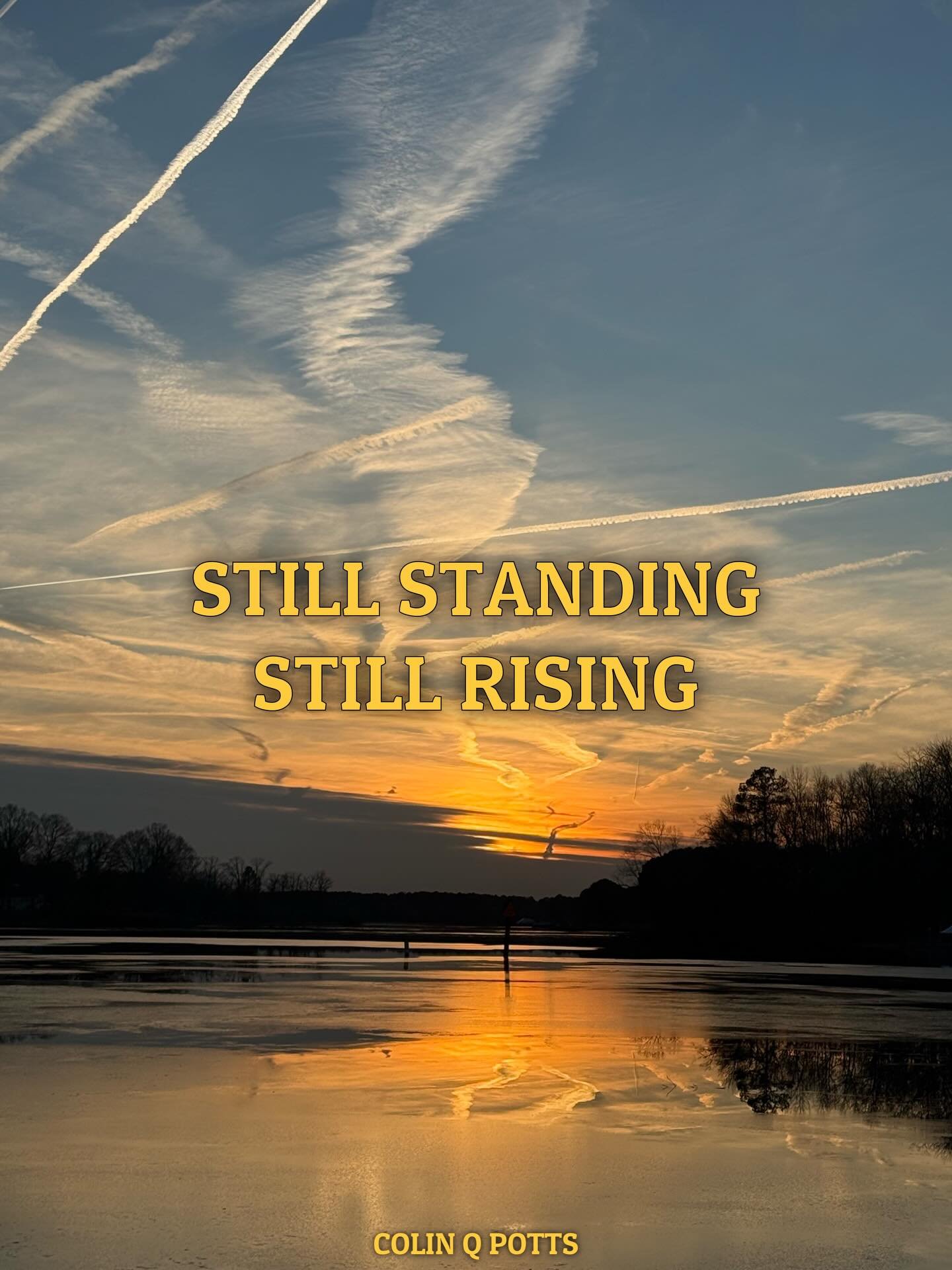 STILL STANDING
STILL RISING

COLIN Q POTTS